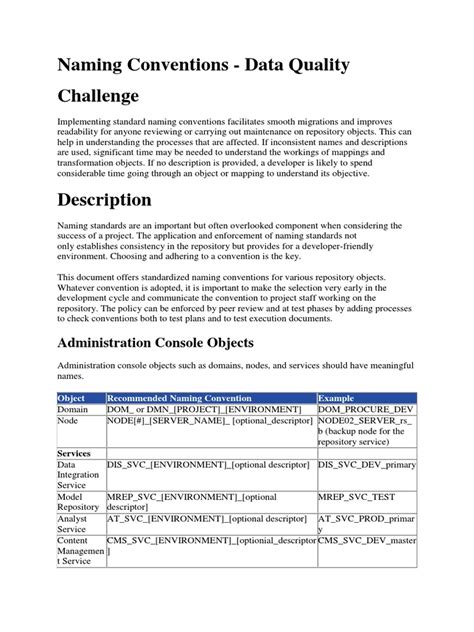 Naming Conventions - Data Quality

Challenge

Implementing standard naming conventions facilitates smooth migrations and improves readability for anyone reviewing or carrying out maintenance on repository objects. This can help in understanding the processes that are affected. If inconsistent names and descriptions are used, significant time may be needed to understand the workings of mappings and transformation objects. If no description is provided, a developer is likely to spend considerable time going through an object or mapping to understand its objective.

Description

Naming standards are an important but often overlooked component when considering the success of a project. The application and enforcement of naming standards not only establishes consistency in the repository but provides for a developer-friendly environment. Choosing and adhering to a convention is the key.

This document offers standardized naming conventions for various repository objects. Whatever convention is adopted, it is important to make the selection very early in the development cycle and communicate the convention to project staff working on the repository. The policy can be enforced by peer review and at test phases by adding processes to check conventions both to test plans and to test execution documents.

Administration Console Objects

Administration console objects such as domains, nodes, and services should have meaningful names.

| Object | Recommended Naming Convention | Example |
|---|---|---|
| Domain | DOM_ or DMN_[PROJECT]_[ENVIRONMENT] | DOM_PROCURE_DEV |
| Node | NODE[#]_[SERVER_NAME]_ [optional_descriptor] | NODE02_SERVER_rs_b (backup node for the repository service) |
| Services | | |
| Data Integration Service | DIS_SVC_[ENVIRONMENT]_[optional descriptor] | DIS_SVC_DEV_primary |
| Model Repository | MREP_SVC_[ENVIRONMENT]_[optional descriptor] | MREP_SVC_TEST |
| Analyst Service | AT_SVC_[ENVIRONMENT]_[optional descriptor] | AT_SVC_PROD_primary |
| Content Management Service | CMS_SVC_[ENVIRONMENT]_[optionial_descriptor] | CMS_SVC_DEV_master |